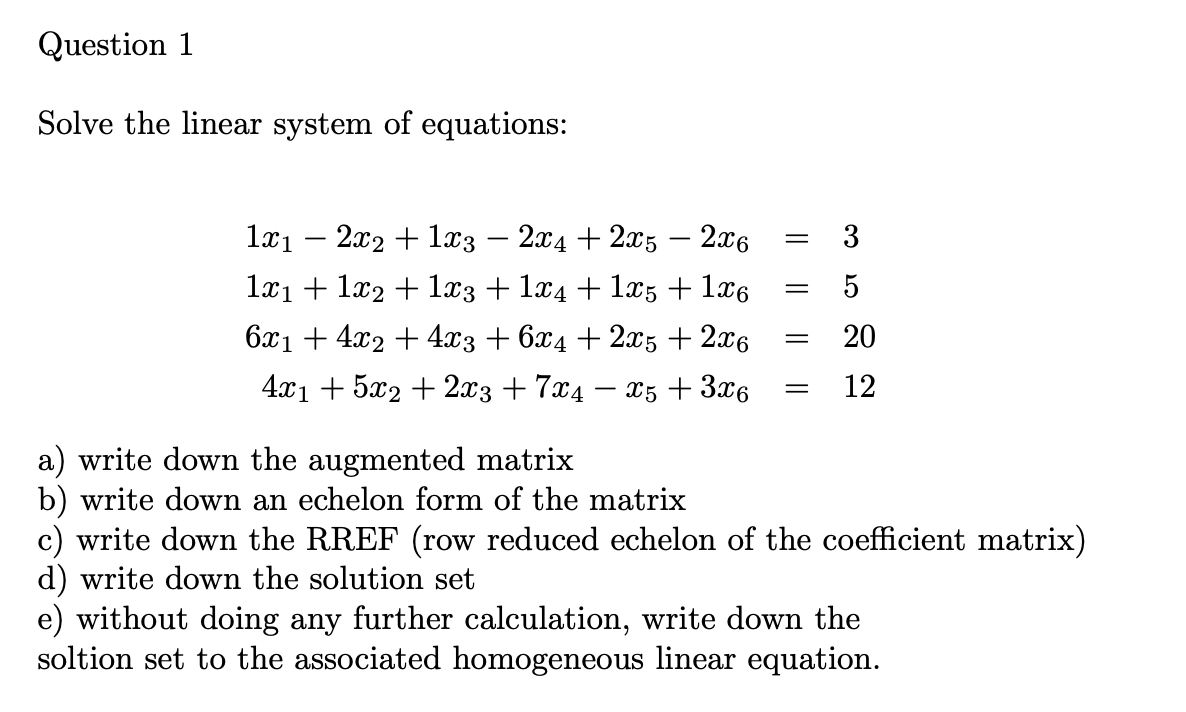 Question 1

Solve the linear system of equations:

$1x_1 - 2x_2 + 1x_3 - 2x_4 + 2x_5 - 2x_6 = 3$
$1x_1 + 1x_2 + 1x_3 + 1x_4 + 1x_5 + 1x_6 = 5$
$6x_1 + 4x_2 + 4x_3 + 6x_4 + 2x_5 + 2x_6 = 20$
$4x_1 + 5x_2 + 2x_3 + 7x_4 - x_5 + 3x_6 = 12$

a) write down the augmented matrix
b) write down an echelon form of the matrix
c) write down the RREF (row reduced echelon of the coefficient matrix)
d) write down the solution set
e) without doing any further calculation, write down the soltion set to the associated homogeneous linear equation.